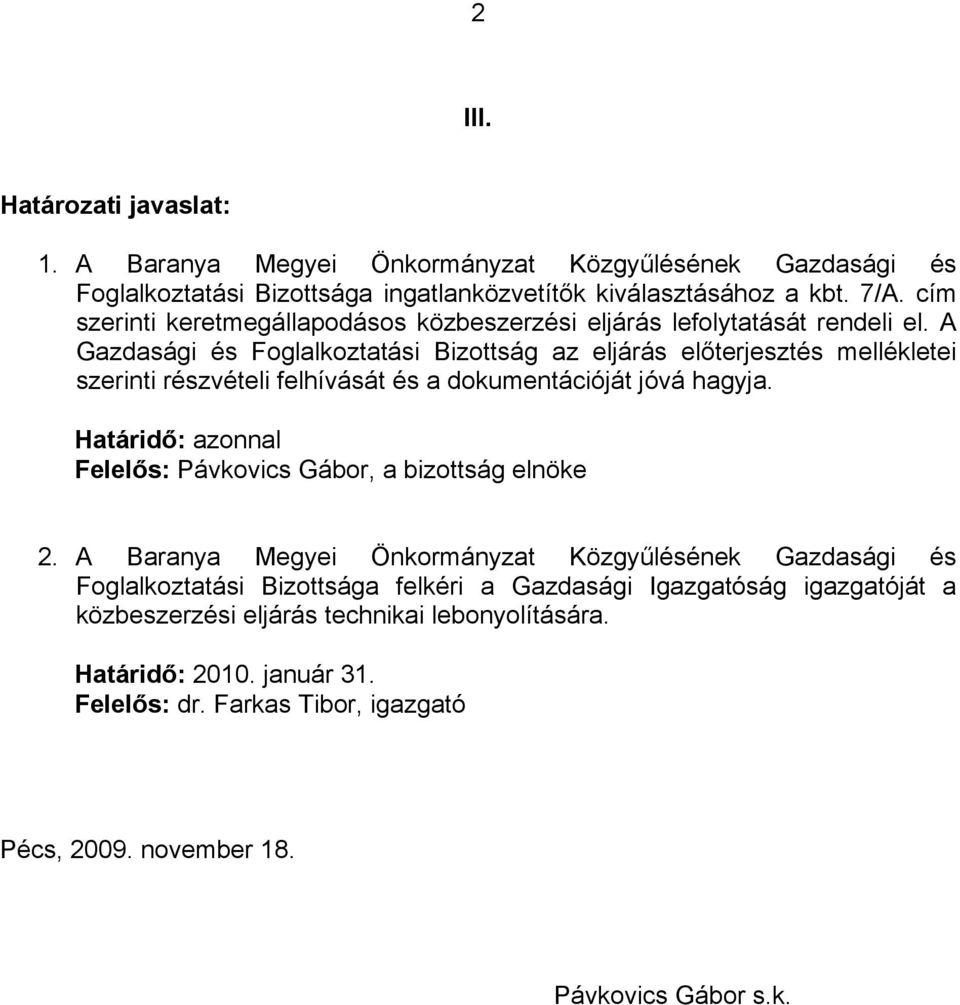 2

III.

Határozati javaslat:

1. A Baranya Megyei Önkormányzat Közgyűlésének Gazdasági és Foglalkoztatási Bizottsága ingatlanközvetítők kiválasztásához a kbt. 7/A. cím szerinti keretmegállapodásos közbeszerzési eljárás lefolytatását rendeli el. A Gazdasági és Foglalkoztatási Bizottság az eljárás előterjesztés mellékletei szerinti részvételi felhívását és a dokumentációját jóvá hagyja.

Határidő: azonnal
Felelős: Pávkovics Gábor, a bizottság elnöke

2. A Baranya Megyei Önkormányzat Közgyűlésének Gazdasági és Foglalkoztatási Bizottsága felkéri a Gazdasági Igazgatóság igazgatóját a közbeszerzési eljárás technikai lebonyolítására.

Határidő: 2010. január 31.
Felelős: dr. Farkas Tibor, igazgató

Pécs, 2009. november 18.

Pávkovics Gábor s.k.